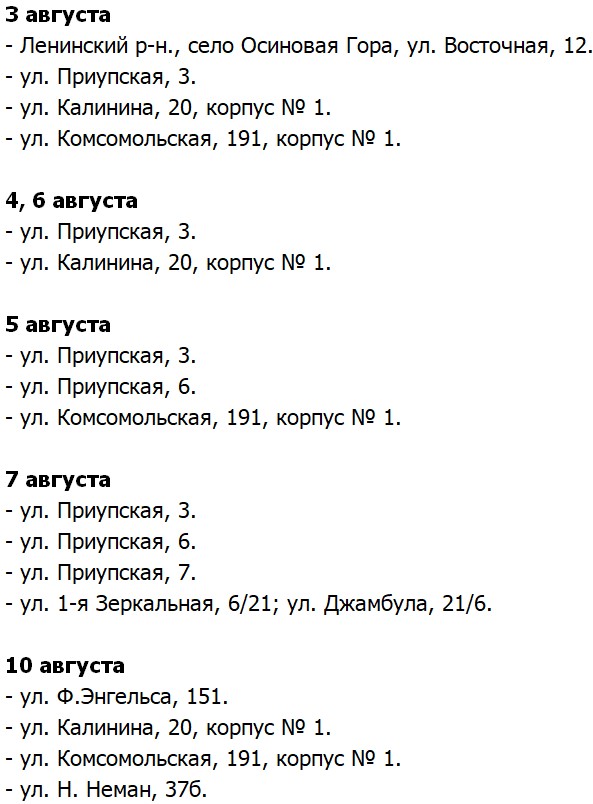 3 августа
- Ленинский р-н., село Осиновая Гора, ул. Восточная, 12.
- ул. Приупская, 3.
- ул. Калинина, 20, корпус № 1.
- ул. Комсомольская, 191, корпус № 1.

4, 6 августа
- ул. Приупская, 3.
- ул. Калинина, 20, корпус № 1.

5 августа
- ул. Приупская, 3.
- ул. Приупская, 6.
- ул. Комсомольская, 191, корпус № 1.

7 августа
- ул. Приупская, 3.
- ул. Приупская, 6.
- ул. Приупская, 7.
- ул. 1-я Зеркальная, 6/21; ул. Джамбула, 21/6.

10 августа
- ул. Ф.Энгельса, 151.
- ул. Калинина, 20, корпус № 1.
- ул. Комсомольская, 191, корпус № 1.
- ул. Н. Неман, 37б.